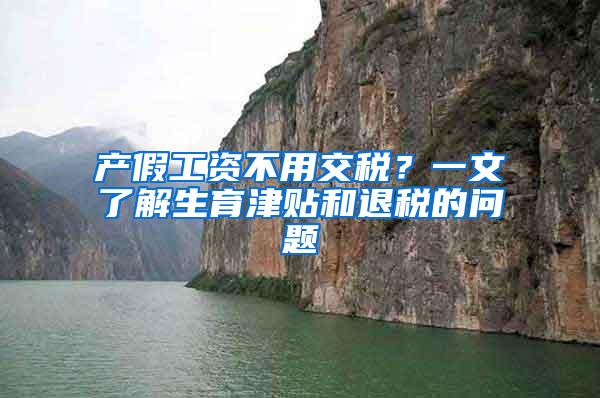 产假工资不用交税？一文了解生育津贴和退税的问题